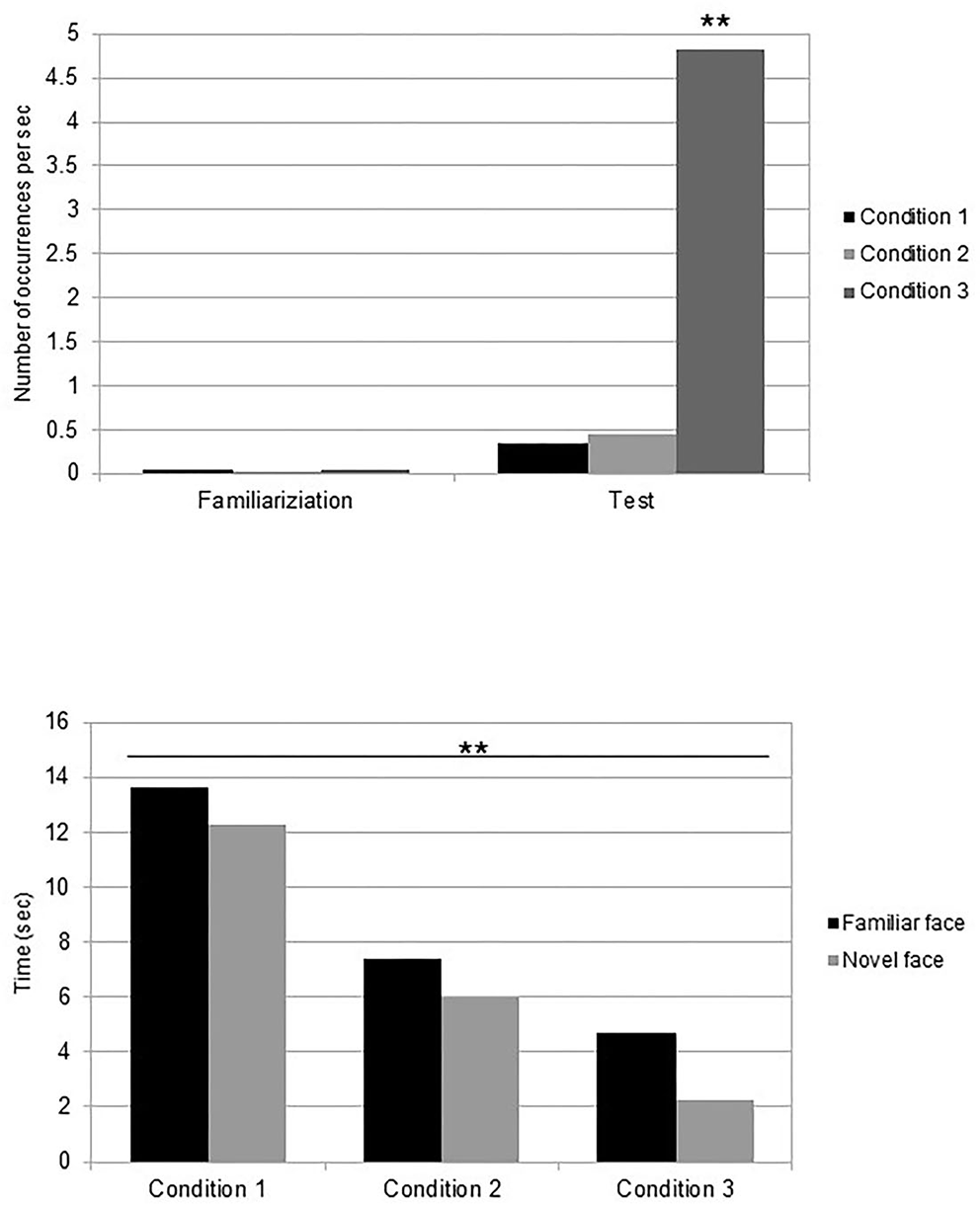 **

5
4.5
4
3.5
3
2.5
2
1.5
1
0.5
0

Number of occurrences per sec

Familiariziation
Test

Condition 1
Condition 2
Condition 3

**

16
14
12
10
8
6
4
2
0

Time (sec)

Condition 1
Condition 2
Condition 3

Familiar face
Novel face